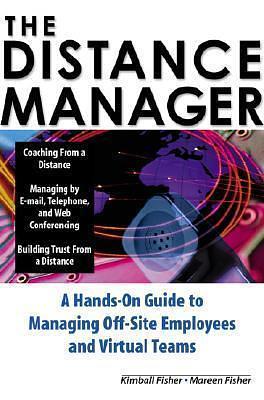 THE DISTANCE MANAGER

Coaching From a Distance

Managing by E-mail, Telephone, and Web Conferencing

Building Trust From a Distance

A Hands-On Guide to Managing Off-Site Employees and Virtual Teams

Kimball Fisher • Mareen Fisher